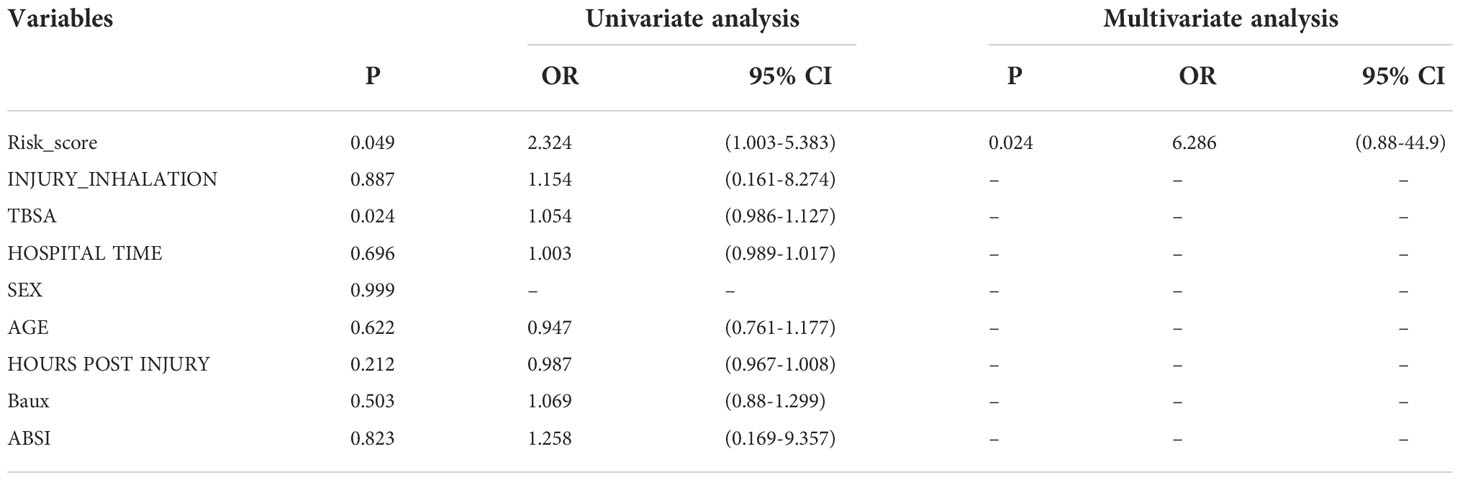 | Variables | Univariate analysis | | | Multivariate analysis | | |
|---|---|---|---|---|---|---|
| | P | OR | 95% CI | P | OR | 95% CI |
| Risk_score | 0.049 | 2.324 | (1.003-5.383) | 0.024 | 6.286 | (0.88-44.9) |
| INJURY_INHALATION | 0.887 | 1.154 | (0.161-8.274) | – | – | – |
| TBSA | 0.024 | 1.054 | (0.986-1.127) | – | – | – |
| HOSPITAL TIME | 0.696 | 1.003 | (0.989-1.017) | – | – | – |
| SEX | 0.999 | – | – | – | – | – |
| AGE | 0.622 | 0.947 | (0.761-1.177) | – | – | – |
| HOURS POST INJURY | 0.212 | 0.987 | (0.967-1.008) | – | – | – |
| Baux | 0.503 | 1.069 | (0.88-1.299) | – | – | – |
| ABSI | 0.823 | 1.258 | (0.169-9.357) | – | – | – |